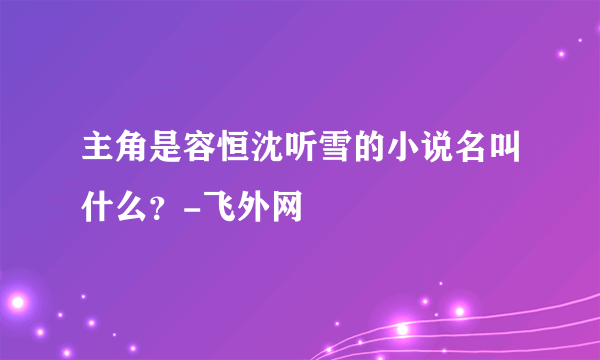 主角是容恒沈听雪的小说名叫什么？-飞外网